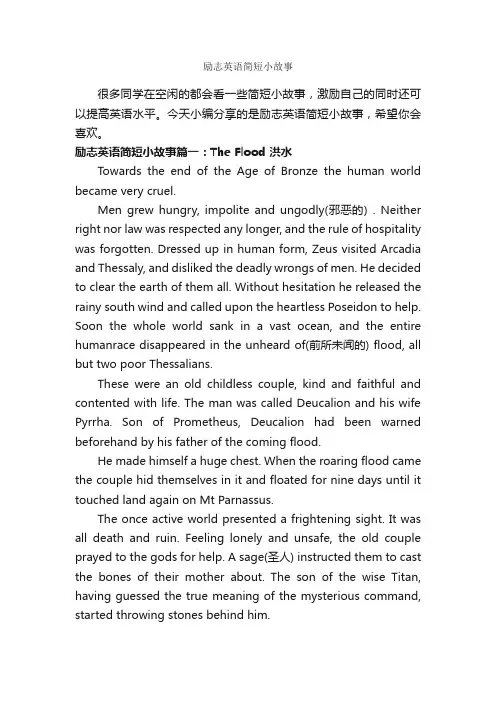 励志英语简短小故事

很多同学在空闲的都会看一些简短小故事，激励自己的同时还可以提高英语水平。今天小编分享的是励志英语简短小故事，希望你会喜欢。

励志英语简短小故事篇一：The Flood 洪水

Towards the end of the Age of Bronze the human world became very cruel.

Men grew hungry, impolite and ungodly(邪恶的) . Neither right nor law was respected any longer, and the rule of hospitality was forgotten. Dressed up in human form, Zeus visited Arcadia and Thessaly, and disliked the deadly wrongs of men. He decided to clear the earth of them all. Without hesitation he released the rainy south wind and called upon the heartless Poseidon to help. Soon the whole world sank in a vast ocean, and the entire humanrace disappeared in the unheard of(前所未闻的) flood, all but two poor Thessalians.

These were an old childless couple, kind and faithful and contented with life. The man was called Deucalion and his wife Pyrrha. Son of Prometheus, Deucalion had been warned beforehand by his father of the coming flood.

He made himself a huge chest. When the roaring flood came the couple hid themselves in it and floated for nine days until it touched land again on Mt Parnassus.

The once active world presented a frightening sight. It was all death and ruin. Feeling lonely and unsafe, the old couple prayed to the gods for help. A sage(圣人) instructed them to cast the bones of their mother about. The son of the wise Titan, having guessed the true meaning of the mysterious command, started throwing stones behind him.